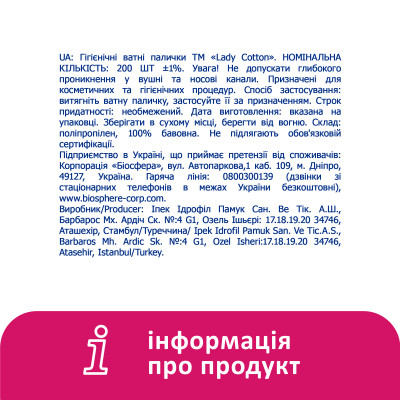 UA: Гігієнічні ватні палички ТМ «Lady Cotton». НОМІНАЛЬНА КІЛЬКІСТЬ: 200 ШТ ±1%. Увага! Не допускати глибокого проникнення у вушні та носові канали. Призначені для косметичних та гігієнічних процедур. Спосіб застосування: витягніть ватну паличку, застосуйте її за призначенням. Строк придатності: необмежений. Дата виготовлення: вказана на упаковці. Зберігати в сухому місці, берегти від вогню. Склад: поліпропілен, 100% бавовна. Не підлягають обов'язковій сертифікації.
Підприємство в Україні, що приймає претензії від споживачів: Корпорація «Біосфера», вул. Автопаркова,1 каб. 109, м. Дніпро, 49127, Україна. Гаряча лінія: 0800300139 (дзвінки зі стаціонарних телефонів в межах України безкоштовні), www.biosphere-corp.com.
Виробник/Producer: Іпек Ідрофіл Памук Сан. Ве Тік. А.Ш., Барбарос Мх. Ардіч Ск. №:4 G1, Озель Ішьєрі: 17.18.19.20 34746, Аташехір, Стамбул/Туреччина/ Ipek Idrofil Pamuk San. Ve Tic.A.S., Barbaros Mh. Ardic Sk. №:4 G1, Ozel Isheri:17.18.19.20 34746, Atasehir, Istanbul/Turkey.

інформація
про продукт